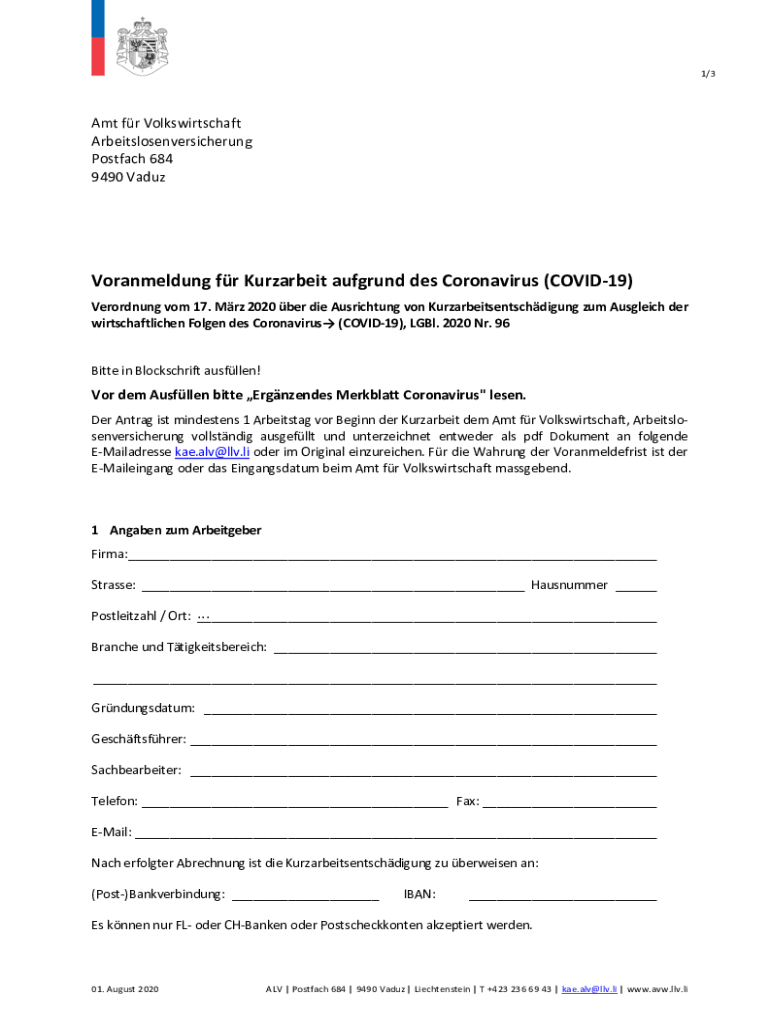 1/3

Amt für Volkswirtschaft
Arbeitslosenversicherung
Postfach 684
9490 Vaduz

Voranmeldung für Kurzarbeit aufgrund des Coronavirus (COVID-19)

Verordnung vom 17. März 2020 über die Ausrichtung von Kurzarbeitsentschädigung zum Ausgleich der wirtschaftlichen Folgen des Coronavirus→ (COVID-19), LGBl. 2020 Nr. 96

Bitte in Blockschrift ausfüllen!

Vor dem Ausfüllen bitte „Ergänzendes Merkblatt Coronavirus" lesen.

Der Antrag ist mindestens 1 Arbeitstag vor Beginn der Kurzarbeit dem Amt für Volkswirtschaft, Arbeitslosenversicherung vollständig ausgefüllt und unterzeichnet entweder als pdf Dokument an folgende E-Mailadresse kae.alv@llv.li oder im Original einzureichen. Für die Wahrung der Voranmeldefrist ist der E-Maileingang oder das Eingangsdatum beim Amt für Volkswirtschaft massgebend.

1 Angaben zum Arbeitgeber

Firma:

Strasse: Hausnummer

Postleitzahl / Ort: ...

Branche und Tätigkeitsbereich:

Gründungsdatum:

Geschäftsführer:

Sachbearbeiter:

Telefon: Fax:

E-Mail:

Nach erfolgter Abrechnung ist die Kurzarbeitsentschädigung zu überweisen an:

(Post-)Bankverbindung: IBAN:

Es können nur FL- oder CH-Banken oder Postscheckkonten akzeptiert werden.

01. August 2020

ALV | Postfach 684 | 9490 Vaduz | Liechtenstein | T +423 236 69 43 | kae.alv@llv.li | www.avw.llv.li